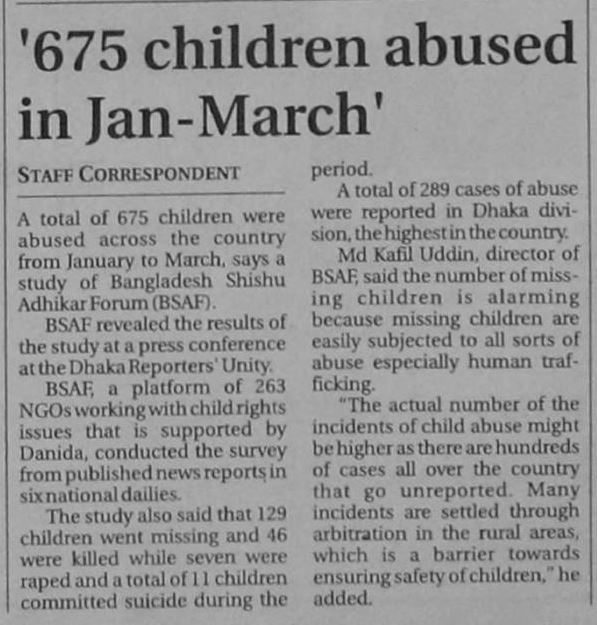 '675 children abused in Jan-March'

STAFF CORRESPONDENT

A total of 675 children were abused across the country from January to March, says a study of Bangladesh Shishu Adhikar Forum (BSAF).

BSAF revealed the results of the study at a press conference at the Dhaka Reporters' Unity.

BSAF, a platform of 263 NGOs working with child rights issues that is supported by Danida, conducted the survey from published news reports in six national dailies.

The study also said that 129 children went missing and 46 were killed while seven were raped and a total of 11 children committed suicide during the period.

A total of 289 cases of abuse were reported in Dhaka division, the highest in the country.

Md Kafil Uddin, director of BSAF, said the number of missing children is alarming because missing children are easily subjected to all sorts of abuse especially human trafficking.

"The actual number of the incidents of child abuse might be higher as there are hundreds of cases all over the country that go unreported. Many incidents are settled through arbitration in the rural areas, which is a barrier towards ensuring safety of children," he added.